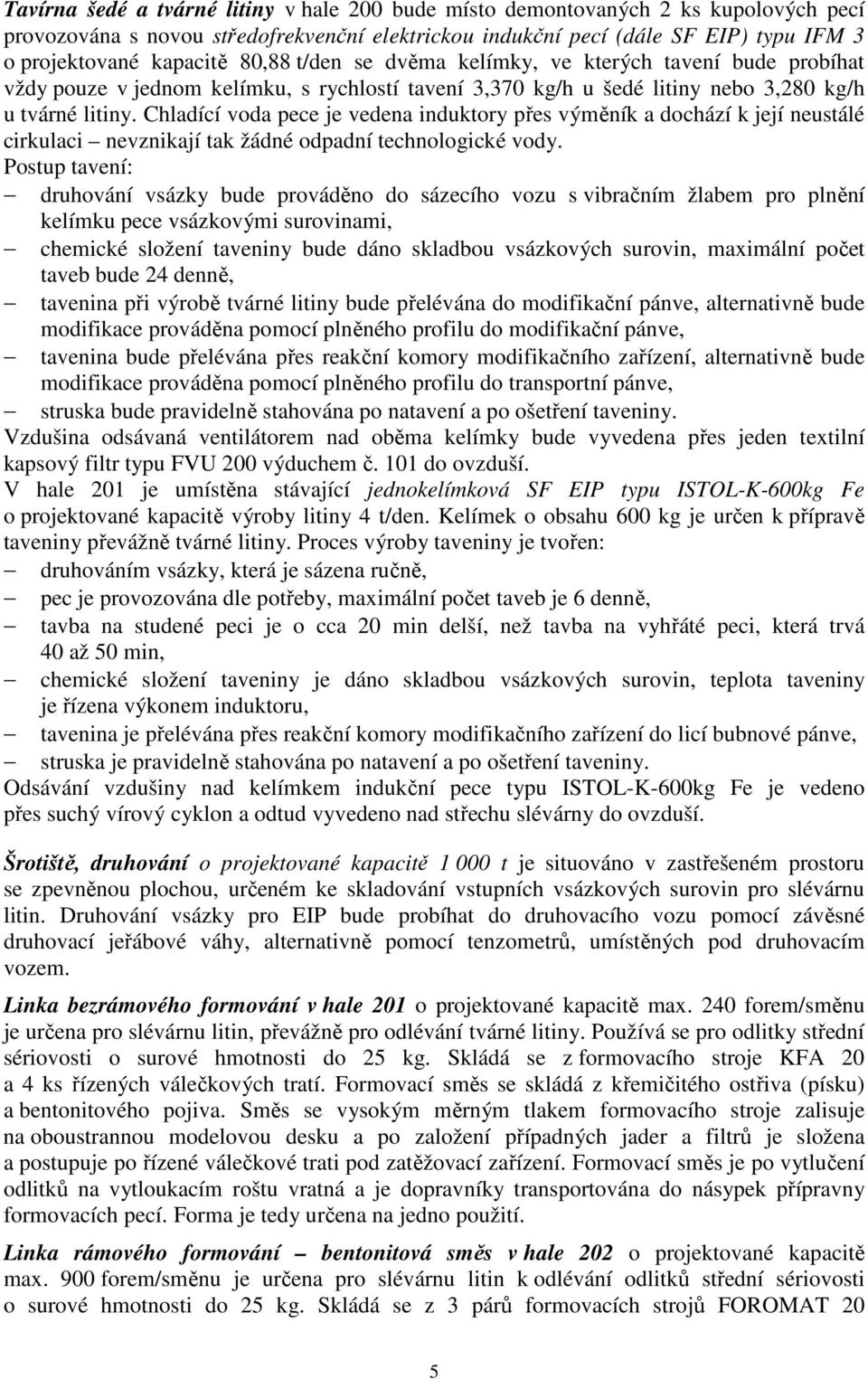 Tavírna šedé a tvárné litiny v hale 200 bude místo demontovaných 2 ks kupolových pecí provozována s novou středofrekvenční elektrickou indukční pecí (dále SF EIP) typu IFM 3 o projektované kapacitě 80,88 t/den se dvěma kelímky, ve kterých tavení bude probíhat vždy pouze v jednom kelímku, s rychlostí tavení 3,370 kg/h u šedé litiny nebo 3,280 kg/h u tvárné litiny. Chladící voda pece je vedena induktory přes výměník a dochází k její neustálé cirkulaci – nevznikají tak žádné odpadní technologické vody.
Postup tavení:
– druhování vsázky bude prováděno do sázecího vozu s vibračním žlabem pro plnění kelímku pece vsázkovými surovinami,
– chemické složení taveniny bude dáno skladbou vsázkových surovin, maximální počet taveb bude 24 denně,
– tavenina při výrobě tvárné litiny bude přelévána do modifikační pánve, alternativně bude modifikace prováděna pomocí plněného profilu do modifikační pánve,
– tavenina bude přelévána přes reakční komory modifikačního zařízení, alternativně bude modifikace prováděna pomocí plněného profilu do transportní pánve,
– struska bude pravidelně stahována po natavení a po ošetření taveniny.
Vzdušina odsávaná ventilátorem nad oběma kelímky bude vyvedena přes jeden textilní kapsový filtr typu FVU 200 výduchem č. 101 do ovzduší.
V hale 201 je umístěna stávající jednokelímková SF EIP typu ISTOL-K-600kg Fe o projektované kapacitě výroby litiny 4 t/den. Kelímek o obsahu 600 kg je určen k přípravě taveniny převážně tvárné litiny. Proces výroby taveniny je tvořen:
– druhováním vsázky, která je sázena ručně,
– pec je provozována dle potřeby, maximální počet taveb je 6 denně,
– tavba na studené peci je o cca 20 min delší, než tavba na vyhřáté peci, která trvá 40 až 50 min,
– chemické složení taveniny je dáno skladbou vsázkových surovin, teplota taveniny je řízena výkonem induktoru,
– tavenina je přelévána přes reakční komory modifikačního zařízení do licí bubnové pánve,
– struska je pravidelně stahována po natavení a po ošetření taveniny.
Odsávání vzdušiny nad kelímkem indukční pece typu ISTOL-K-600kg Fe je vedeno přes suchý vírový cyklon a odtud vyvedeno nad střechu slévárny do ovzduší.

Šrotiště, druhování o projektované kapacitě 1 000 t je situováno v zastřešeném prostoru se zpevněnou plochou, určeném ke skladování vstupních vsázkových surovin pro slévárnu litin. Druhování vsázky pro EIP bude probíhat do druhovacího vozu pomocí závěsné druhovací jeřábové váhy, alternativně pomocí tenzometrů, umístěných pod druhovacím vozem.

Linka bezrámového formování v hale 201 o projektované kapacitě max. 240 forem/směnu je určena pro slévárnu litin, převážně pro odlévání tvárné litiny. Používá se pro odlitky střední sériovosti o surové hmotnosti do 25 kg. Skládá se z formovacího stroje KFA 20 a 4 ks řízených válečkových tratí. Formovací směs se skládá z křemičitého ostřiva (písku) a bentonitového pojiva. Směs se vysokým měrným tlakem formovacího stroje zalisuje na oboustrannou modelovou desku a po založení případných jader a filtrů je složena a postupuje po řízené válečkové trati pod zatěžovací zařízení. Formovací směs je po vytlučení odlitků na vytloukacím roštu vratná a je dopravníky transportována do násypek přípravny formovacích pecí. Forma je tedy určena na jedno použití.

Linka rámového formování – bentonitová směs v hale 202 o projektované kapacitě max. 900 forem/směnu je určena pro slévárnu litin k odlévání odlitků střední sériovosti o surové hmotnosti do 25 kg. Skládá se z 3 párů formovacích strojů FOROMAT 20

5